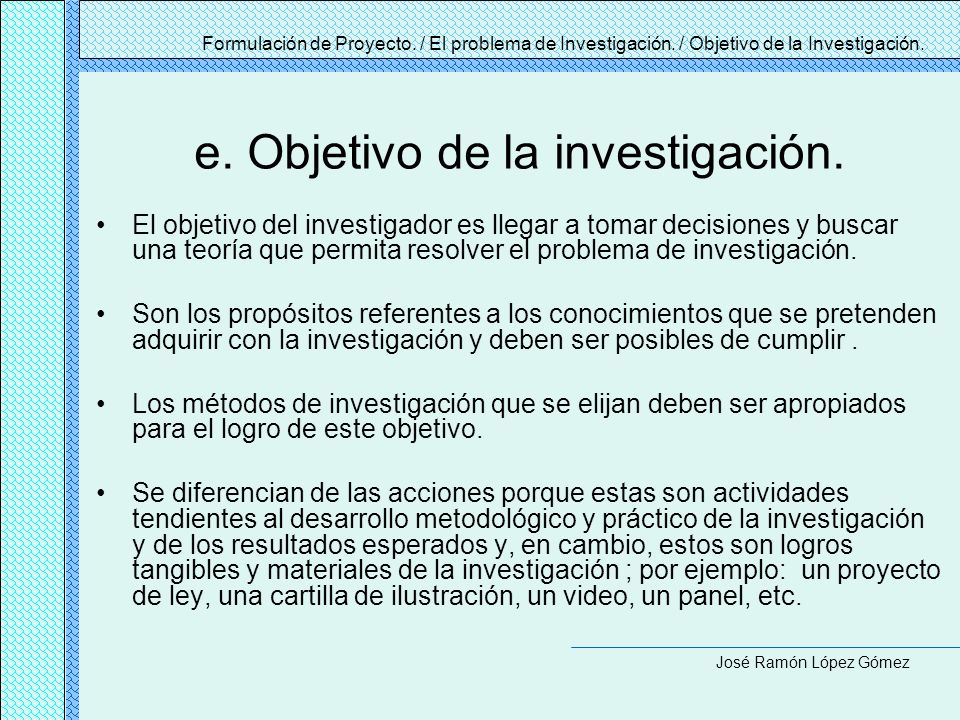 Formulación de Proyecto. / El problema de Investigación. / Objetivo de la Investigación.

e. Objetivo de la investigación.

• El objetivo del investigador es llegar a tomar decisiones y buscar una teoría que permita resolver el problema de investigación.

• Son los propósitos referentes a los conocimientos que se pretenden adquirir con la investigación y deben ser posibles de cumplir .

• Los métodos de investigación que se elijan deben ser apropiados para el logro de este objetivo.

• Se diferencian de las acciones porque estas son actividades tendientes al desarrollo metodológico y práctico de la investigación y de los resultados esperados y, en cambio, estos son logros tangibles y materiales de la investigación ; por ejemplo: un proyecto de ley, una cartilla de ilustración, un video, un panel, etc.

José Ramón López Gómez